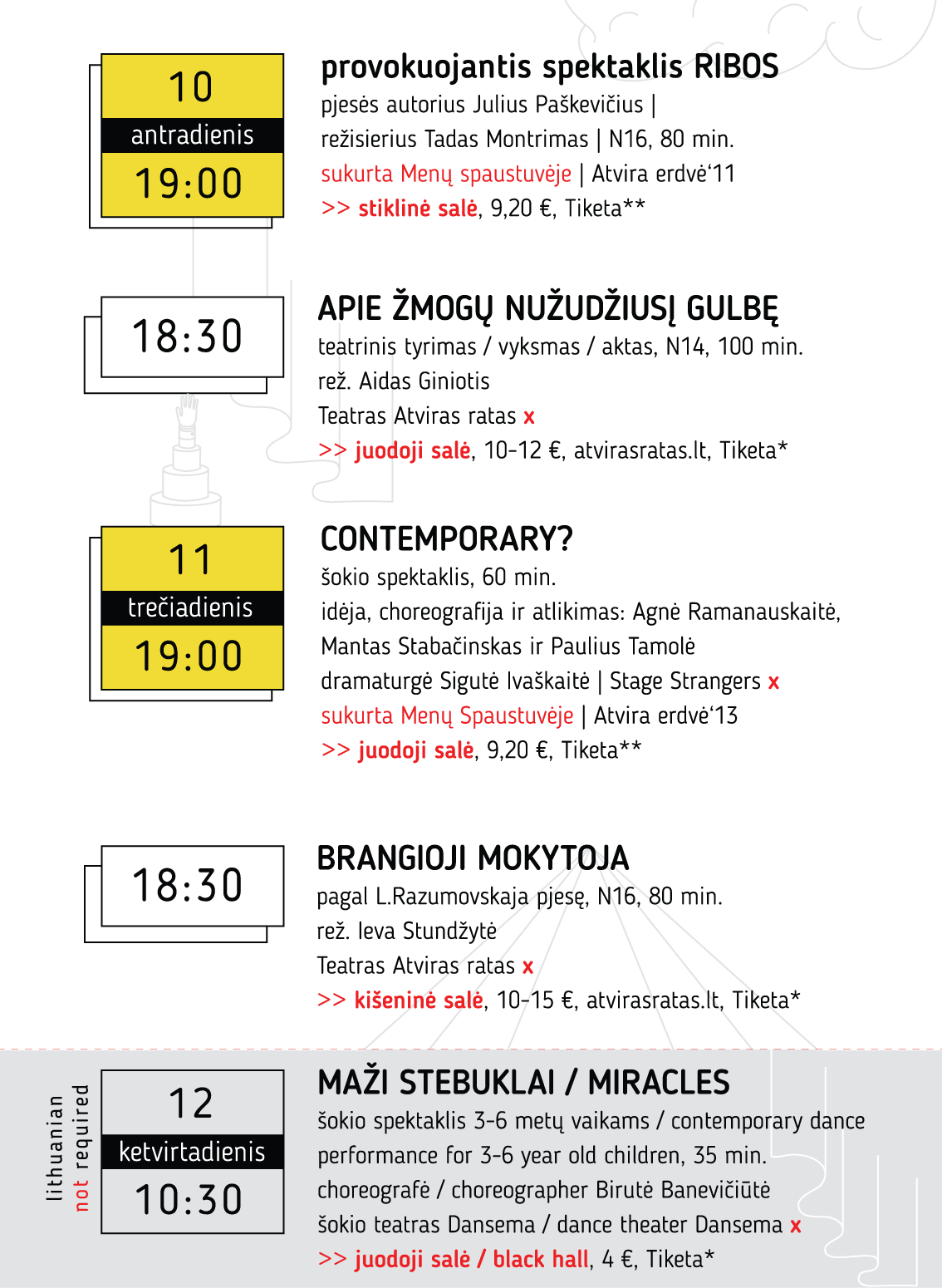 10
antradienis
19:00

provokuojantis spektaklis RIBOS
pjesės autorius Julius Paškevičius |
režisierius Tadas Montrimas | N16, 80 min.
sukurta Menų spaustuvėje | Atvira erdvė'11
>> stiklinė salė, 9,20 €, Tiketa**

18:30

APIE ŽMOGŲ NUŽUDŽIUSĮ GULBĘ
teatrinis tyrimas / vyksmas / aktas, N14, 100 min.
rež. Aidas Giniotis
Teatras Atviras ratas x
>> juodoji salė, 10-12 €, atvirasratas.lt, Tiketa*

11
trečiadienis
19:00

CONTEMPORARY?
šokio spektaklis, 60 min.
idėja, choreografija ir atlikimas: Agnė Ramanauskaitė,
Mantas Stabačinskas ir Paulius Tamolė
dramaturgė Sigutė Ivaškaitė | Stage Strangers x
sukurta Menų Spaustuvėje | Atvira erdvė'13
>> juodoji salė, 9,20 €, Tiketa**

18:30

BRANGIOJI MOKYTOJA
pagal L.Razumovskaja pjesę, N16, 80 min.
rež. Ieva Stundžytė
Teatras Atviras ratas x
>> kišeninė salė, 10-15 €, atvirasratas.lt, Tiketa*

lithuanian
not required

12
ketvirtadienis
10:30

MAŽI STEBUKLAI / MIRACLES
šokio spektaklis 3-6 metų vaikams / contemporary dance performance for 3-6 year old children, 35 min.
choreografė / choreographer Birutė Banevičiūtė
šokio teatras Dansema / dance theater Dansema x
>> juodoji salė / black hall, 4 €, Tiketa*